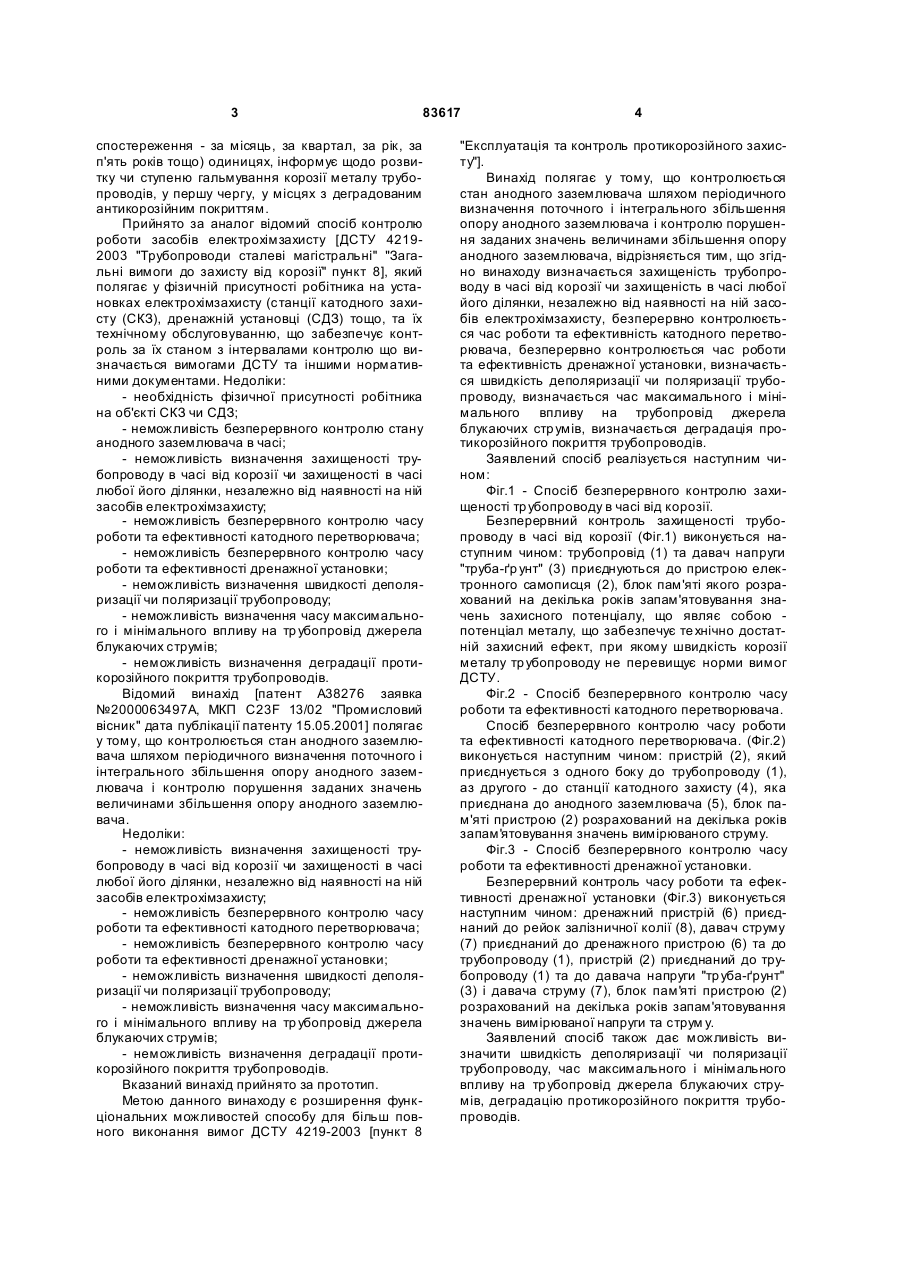 3 83617 4

спостереження - за місяць, за квартал, за рік, за п'ять років тощо) одиницях, інформує щодо розвитку чи ступеню гальмування корозії металу трубопроводів, у першу чергу, у місцях з деградованим антикорозійним покриттям.

Прийнято за аналог відомий спосіб контролю роботи засобів електрохімзахисту [ДСТУ 4219-2003 "Трубопроводи сталеві магістральні" "Загальні вимоги до захисту від корозії" пункт 8], який полягає у фізичній присутності робітника на установках електрохімзахисту (станції катодного захисту (СКЗ), дренажній установці (СДЗ) тощо, та їх технічному обслуговуванню, що забезпечує контроль за їх станом з інтервалами контролю що визначається вимогами ДСТУ та іншими нормативними документами. Недоліки:

- необхідність фізичної присутності робітника на об'єкті СКЗ чи СДЗ;

- неможливість безперервного контролю стану анодного заземлювача в часі;

- неможливість визначення захищеності трубопроводу в часі від корозії чи захищеності в часі любої його ділянки, незалежно від наявності на ній засобів електрохімзахисту;

- неможливість безперервного контролю часу роботи та ефективності катодного перетворювача;

- неможливість безперервного контролю часу роботи та ефективності дренажної установки;

- неможливість визначення швидкості деполяризації чи поляризації трубопроводу;

- неможливість визначення часу максимального і мінімального впливу на трубопровід джерела блукаючих струмів;

- неможливість визначення деградації протикорозійного покриття трубопроводів.

Відомий винахід [патент А38276 заявка №2000063497А, МКП С23F 13/02 "Промисловий вісник" дата публікації патенту 15.05.2001] полягає у тому, що контролюється стан анодного заземлювача шляхом періодичного визначення поточного і інтегрального збільшення опору анодного заземлювача і контролю порушення заданих значень величинами збільшення опору анодного заземлювача.

Недоліки:

- неможливість визначення захищеності трубопроводу в часі від корозії чи захищеності в часі любої його ділянки, незалежно від наявності на ній засобів електрохімзахисту;

- неможливість безперервного контролю часу роботи та ефективності катодного перетворювача;

- неможливість безперервного контролю часу роботи та ефективності дренажної установки;

- неможливість визначення швидкості деполяризації чи поляризації трубопроводу;

- неможливість визначення часу максимального і мінімального впливу на трубопровід джерела блукаючих струмів;

- неможливість визначення деградації протикорозійного покриття трубопроводів.

Вказаний винахід прийнято за прототип.

Метою данного винаходу є розширення функціональних можливостей способу для більш повного виконання вимог ДСТУ 4219-2003 [пункт 8 "Експлуатація та контроль протикорозійного захисту"].

Винахід полягає у тому, що контролюється стан анодного заземлювача шляхом періодичного визначення поточного і інтегрального збільшення опору анодного заземлювача і контролю порушення заданих значень величинами збільшення опору анодного заземлювача, відрізняється тим, що згідно винаходу визначається захищеність трубопроводу в часі від корозії чи захищеність в часі любої його ділянки, незалежно від наявності на ній засобів електрохімзахисту, безперервно контролюється час роботи та ефективність катодного перетворювача, безперервно контролюється час роботи та ефективність дренажної установки, визначається швидкість деполяризації чи поляризації трубопроводу, визначається час максимального і мінімального впливу на трубопровід джерела блукаючих струмів, визначається деградація протикорозійного покриття трубопроводів.

Заявлений спосіб реалізується наступним чином:

Фіг.1 - Спосіб безперервного контролю захищеності трубопроводу в часі від корозії.

Безперервний контроль захищеності трубопроводу в часі від корозії (Фіг.1) виконується наступним чином: трубопровід (1) та давач напруги "труба-ґрунт" (3) приєднуються до пристрою електронного самописця (2), блок пам'яті якого розрахований на декілька років запам'ятовування значень захисного потенціалу, що являє собою - потенціал металу, що забезпечує технічно достатній захисний ефект, при якому швидкість корозії металу трубопроводу не перевищує норми вимог ДСТУ.

Фіг.2 - Спосіб безперервного контролю часу роботи та ефективності катодного перетворювача.

Спосіб безперервного контролю часу роботи та ефективності катодного перетворювача. (Фіг.2) виконується наступним чином: пристрій (2), який приєднується з одного боку до трубопроводу (1), аз другого - до станції катодного захисту (4), яка приєднана до анодного заземлювача (5), блок пам'яті пристрою (2) розрахований на декілька років запам'ятовування значень вимірюваного струму.

Фіг.3 - Спосіб безперервного контролю часу роботи та ефективності дренажної установки.

Безперервний контроль часу роботи та ефективності дренажної установки (Фіг.3) виконується наступним чином: дренажний пристрій (6) приєднаний до рейок залізничної колії (8), давач струму (7) приєднаний до дренажного пристрою (6) та до трубопроводу (1), пристрій (2) приєднаний до трубопроводу (1) та до давача напруги "труба-ґрунт" (3) і давача струму (7), блок пам'яті пристрою (2) розрахований на декілька років запам'ятовування значень вимірюваної напруги та струму.

Заявлений спосіб також дає можливість визначити швидкість деполяризації чи поляризації трубопроводу, час максимального і мінімального впливу на трубопровід джерела блукаючих струмів, деградацію протикорозійного покриття трубопроводів.